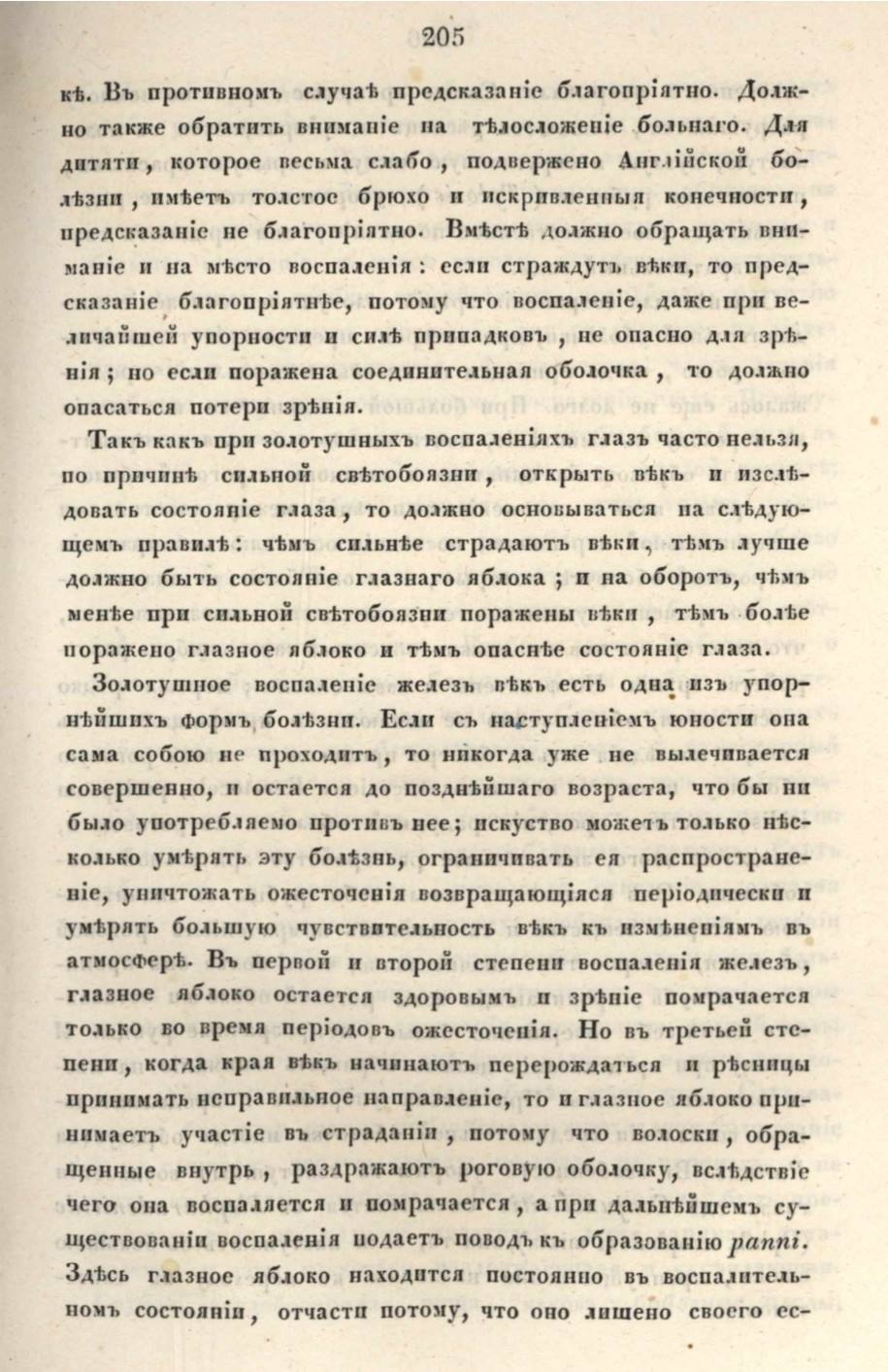 205

кѣ. Въ противномъ случаѣ предсказаніе благопріятно. Должно также обратить вниманіе на тѣлосложеніе больнаго. Для дитяти, которое весьма слабо, подвержено Англійской болѣзни, имѣетъ толстое брюхо и искривленныя конечности, предсказаніе не благопріятно. Вмѣстѣ должно обращать вниманіе и на мѣсто воспаленія: если страждутъ вѣки, то предсказаніе благопріятнѣе, потому что воспаленіе, даже при величайшей упорности и силѣ припадковъ, не опасно для зрѣнія; но если поражена соединительная оболочка, то должно опасаться потери зрѣнія.

Такъ какъ при золотушныхъ воспаленіяхъ глазъ часто нельзя, по причинѣ сильной свѣтобоязни, открыть вѣкъ и изслѣдовать состояніе глаза, то должно основываться на слѣдующемъ правилѣ: чѣмъ сильнѣе страдаютъ вѣки, тѣмъ лучше должно быть состояніе глазнаго яблока; и на оборотъ, чѣмъ менѣе при сильной свѣтобоязни поражены вѣки, тѣмъ болѣе поражено глазное яблоко и тѣмъ опаснѣе состояніе глаза.

Золотушное воспаленіе железъ вѣкъ есть одна изъ упорнѣйшихъ формъ болѣзни. Если съ наступленіемъ юности она сама собою не проходитъ, то никогда уже не вылечивается совершенно, и остается до позднѣйшаго возраста, что бы ни было употребляемо противъ нее; искуство можетъ только нѣсколько умѣрять эту болѣзнь, ограничивать ея распространеніе, уничтожать ожесточенія возвращающіяся періодически и умѣрять большую чувствительность вѣкъ къ измѣненіямъ въ атмосферѣ. Въ первой и второй степени воспаленія железъ, глазное яблоко остается здоровымъ и зрѣніе помрачается только во время періодовъ ожесточенія. Но въ третьей степени, когда края вѣкъ начинаютъ перерождаться и рѣсницы принимать неправильное направленіе, то и глазное яблоко принимаетъ участіе въ страданіи, потому что волоски, обращенные внутрь, раздражаютъ роговую оболочку, вслѣдствіе чего она воспаляется и помрачается, а при дальнѣйшемъ существованіи воспаленія подаетъ поводъ къ образованію panni. Здѣсь глазное яблоко находится постоянно въ воспалительномъ состояніи, отчасти потому, что оно лишено своего ес-